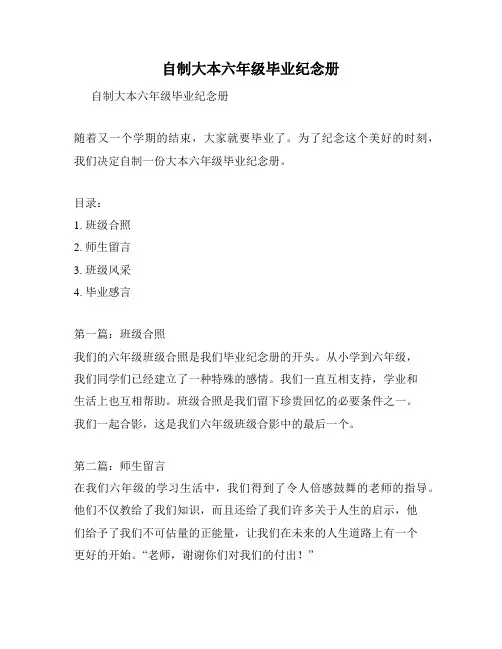 自制大本六年级毕业纪念册

自制大本六年级毕业纪念册

随着又一个学期的结束，大家就要毕业了。为了纪念这个美好的时刻，我们决定自制一份大本六年级毕业纪念册。

目录：
1. 班级合照
2. 师生留言
3. 班级风采
4. 毕业感言

第一篇：班级合照
我们的六年级班级合照是我们毕业纪念册的开头。从小学到六年级，我们同学们已经建立了一种特殊的感情。我们一直互相支持，学业和生活上也互相帮助。班级合照是我们留下珍贵回忆的必要条件之一。我们一起合影，这是我们六年级班级合影中的最后一个。

第二篇：师生留言
在我们六年级的学习生活中，我们得到了令人倍感鼓舞的老师的指导。他们不仅教给了我们知识，而且还给了我们许多关于人生的启示，他们给予了我们不可估量的正能量，让我们在未来的人生道路上有一个更好的开始。“老师，谢谢你们对我们的付出！”